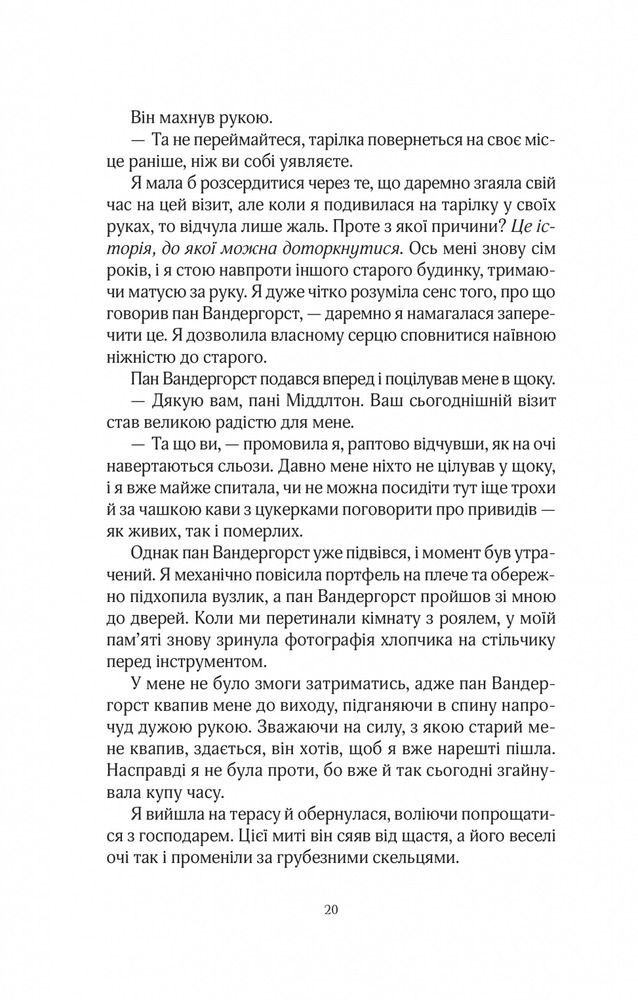 Він махнув рукою.

— Та не переймайтеся, тарілка повернеться на своє місце раніше, ніж ви собі уявляєте.

Я мала б розсердитися через те, що даремно згаяла свій час на цей візит, але коли я подивилася на тарілку у своїх руках, то відчула лише жаль. Проте з якої причини? Це історія, до якої можна доторкнутися. Ось мені знову сім років, і я стою навпроти іншого старого будинку, тримаючи матусю за руку. Я дуже чітко розуміла сенс того, про що говорив пан Вандергорст, — даремно я намагалася заперечити це. Я дозволила власному серцю сповнитися наївною ніжністю до старого.

Пан Вандергорст подався вперед і поцілував мене в щоку.

— Дякую вам, пані Міддлтон. Ваш сьогоднішній візит став великою радістю для мене.

— Та що ви, — промовила я, раптово відчувши, як на очі навертаються сльози. Давно мене ніхто не цілував у щоку, і я вже майже спитала, чи не можна посидіти тут іще трохи й за чашкою кави з цукерками поговорити про привидів — як живих, так і померлих.

Однак пан Вандергорст уже підвівся, і момент був утрачений. Я механічно повісила портфель на плече та обережно підхопила вузлик, а пан Вандергорст пройшов зі мною до дверей. Коли ми перетинали кімнату з роялем, у моїй пам'яті знову зринула фотографія хлопчика на стільчику перед інструментом.

У мене не було змоги затриматись, адже пан Вандергорст квапив мене до виходу, підганяючи в спину напрочуд дужою рукою. Зважаючи на силу, з якою старий мене квапив, здається, він хотів, щоб я вже нарешті пішла. Насправді я не була проти, бо вже й так сьогодні згайнувала купу часу.

Я вийшла на терасу й обернулася, воліючи попрощатися з господарем. Цієї миті він сяяв від щастя, а його веселі очі так і променіли за грубезними скельцями.

20